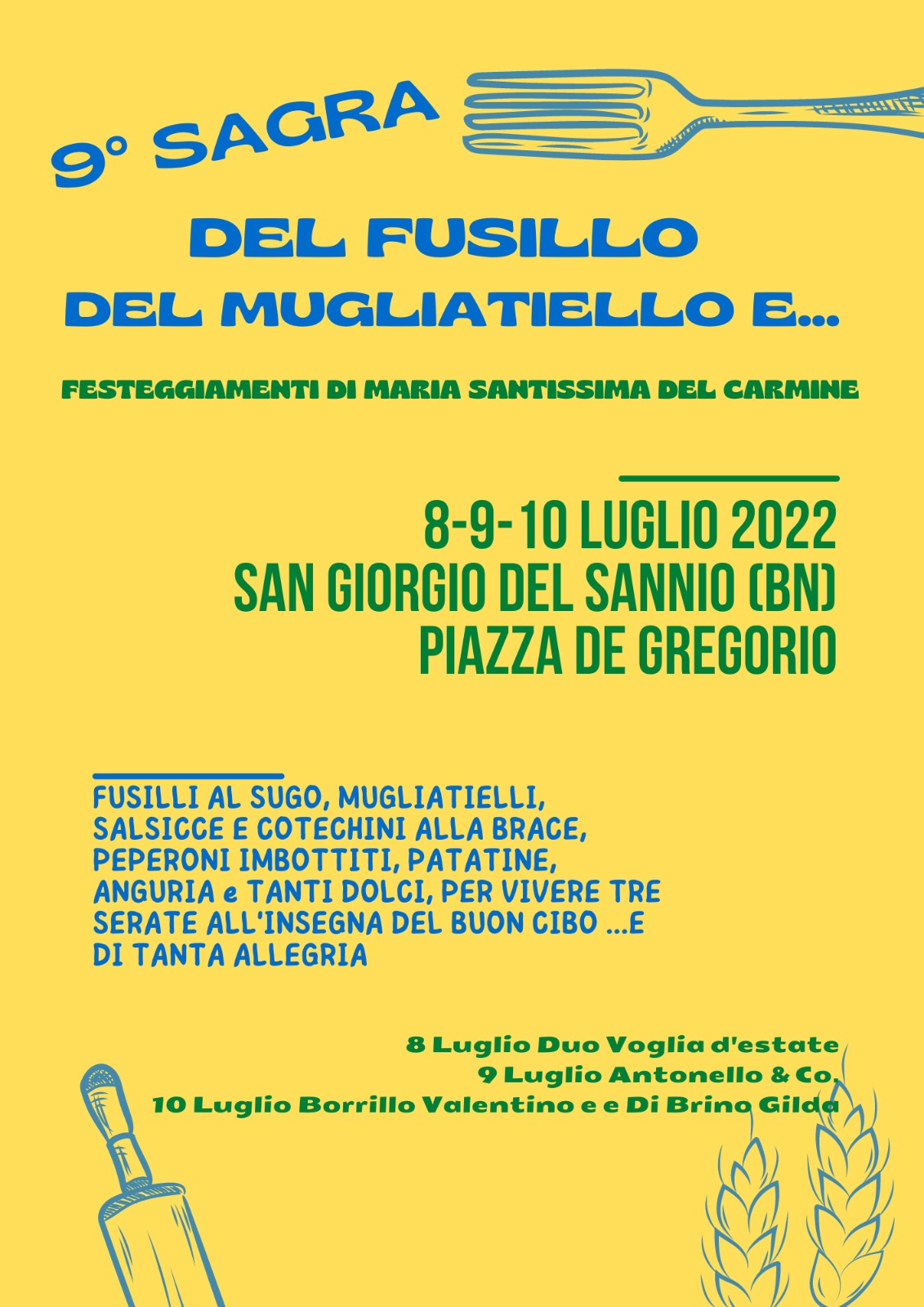 9° SAGRA

DEL FUSILLO
DEL MUGLIATIELLO E...

FESTEGGIAMENTI DI MARIA SANTISSIMA DEL CARMINE

8-9-10 LUGLIO 2022
SAN GIORGIO DEL SANNIO (BN)
PIAZZA DE GREGORIO

FUSILLI AL SUGO, MUGLIATIELLI, SALSICCE E COTECHINI ALLA BRACE, PEPERONI IMBOTTITI, PATATINE, ANGURIA e TANTI DOLCI, PER VIVERE TRE SERATE ALL'INSEGNA DEL BUON CIBO ...E DI TANTA ALLEGRIA

8 Luglio Duo Voglia d'estate
9 Luglio Antonello & Co.
10 Luglio Borrillo Valentino e e Di Brino Gilda